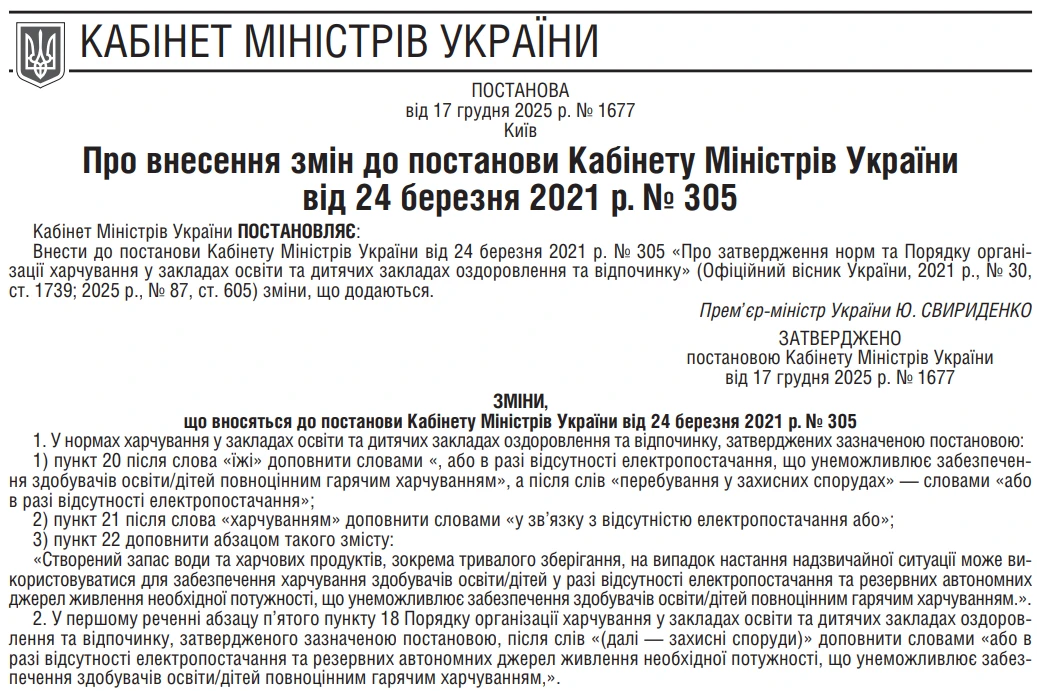 КАБІНЕТ МІНІСТРІВ УКРАЇНИ

ПОСТАНОВА
від 17 грудня 2025 р. № 1677
Київ

Про внесення змін до постанови Кабінету Міністрів України від 24 березня 2021 р. № 305

Кабінет Міністрів України ПОСТАНОВЛЯЄ:

Внести до постанови Кабінету Міністрів України від 24 березня 2021 р. № 305 «Про затвердження норм та Порядку організації харчування у закладах освіти та дитячих закладах оздоровлення та відпочинку» (Офіційний вісник України, 2021 р., № 30, ст. 1739; 2025 р., № 87, ст. 605) зміни, що додаються.

Прем'єр-міністр України Ю. СВИРИДЕНКО

ЗАТВЕРДЖЕНО
постановою Кабінету Міністрів України
від 17 грудня 2025 р. № 1677

ЗМІНИ,
що вносяться до постанови Кабінету Міністрів України від 24 березня 2021 р. № 305

1. У нормах харчування у закладах освіти та дитячих закладах оздоровлення та відпочинку, затверджених зазначеною постановою:

1) пункт 20 після слова «їжі» доповнити словами «, або в разі відсутності електропостачання, що унеможливлює забезпечення здобувачів освіти/дітей повноцінним гарячим харчуванням», а після слів «перебування у захисних спорудах» — словами «або в разі відсутності електропостачання»;

2) пункт 21 після слова «харчуванням» доповнити словами «у зв'язку з відсутністю електропостачання або»;

3) пункт 22 доповнити абзацом такого змісту:

«Створений запас води та харчових продуктів, зокрема тривалого зберігання, на випадок настання надзвичайної ситуації може використовуватися для забезпечення харчування здобувачів освіти/дітей у разі відсутності електропостачання та резервних автономних джерел живлення необхідної потужності, що унеможливлює забезпечення здобувачів освіти/дітей повноцінним гарячим харчуванням.».

2. У першому реченні абзацу п'ятого пункту 18 Порядку організації харчування у закладах освіти та дитячих закладах оздоровлення та відпочинку, затвердженого зазначеною постановою, після слів «(далі — захисні споруди)» доповнити словами «або в разі відсутності електропостачання та резервних автономних джерел живлення необхідної потужності, що унеможливлює забезпечення здобувачів освіти/дітей повноцінним гарячим харчуванням,».